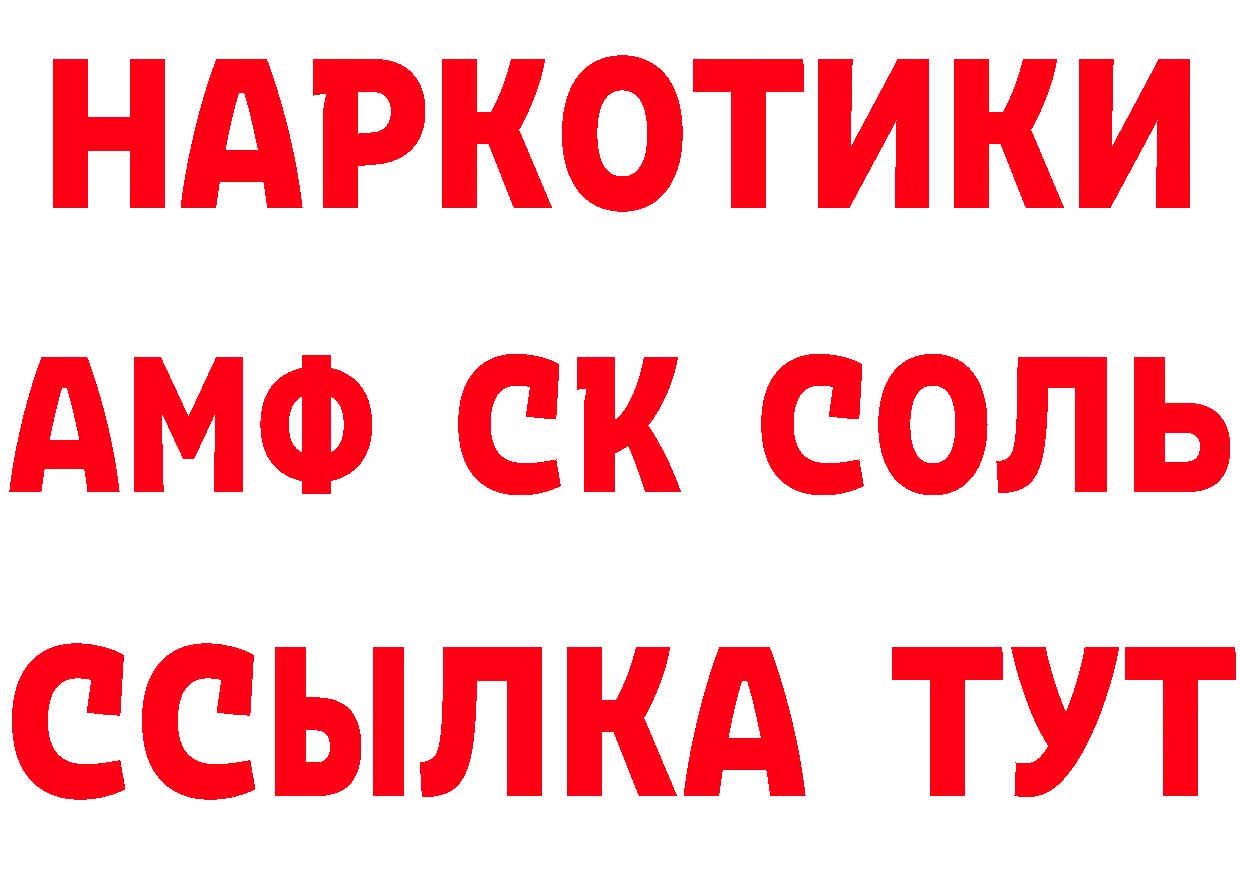 НАРКОТИКИ

АМФ СК СОЛЬ

ССЫЛКА ТУТ